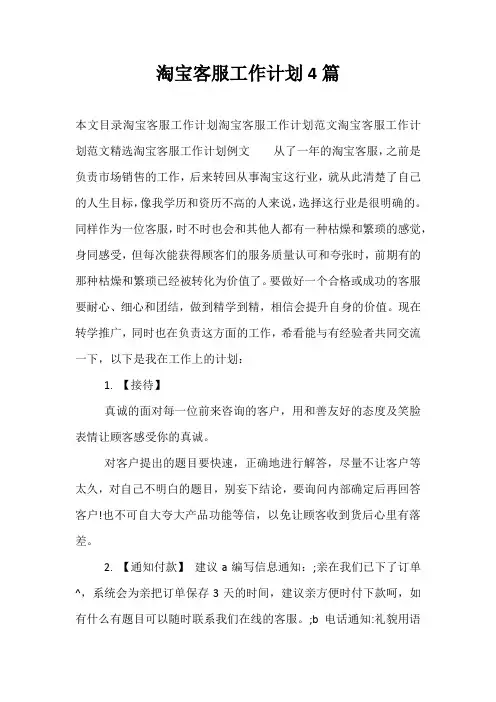 淘宝客服工作计划4篇

本文目录淘宝客服工作计划淘宝客服工作计划范文淘宝客服工作计划范文精选淘宝客服工作计划例文　　从了一年的淘宝客服，之前是负责市场销售的工作，后来转回从事淘宝这行业，就从此清楚了自己的人生目标，像我学历和资历不高的人来说，选择这行业是很明确的。同样作为一位客服，时不时也会和其他人都有一种枯燥和繁琐的感觉，身同感受，但每次能获得顾客们的服务质量认可和夸张时，前期有的那种枯燥和繁琐已经被转化为价值了。要做好一个合格或成功的客服要耐心、细心和团结，做到精学到精，相信会提升自身的价值。现在转学推广，同时也在负责这方面的工作，希看能与有经验者共同交流一下，以下是我在工作上的计划：

1. 【接待】

真诚的面对每一位前来咨询的客户，用和善友好的态度及笑脸表情让顾客感受你的真诚。

对客户提出的题目要快速，正确地进行解答，尽量不让客户等太久，对自己不明白的题目，别妄下结论，要询问内部确定后再回答客户!也不可自大夸大产品功能等信，以免让顾客收到货后心里有落差。

2. 【通知付款】 建议 a 编写信息通知：;亲在我们已下了订单^，系统会为亲把订单保存 3 天的时间，建议亲方便时付下款呵，如有什么有题目可以随时联系我们在线的客服。;b 电话通知:礼貌用语